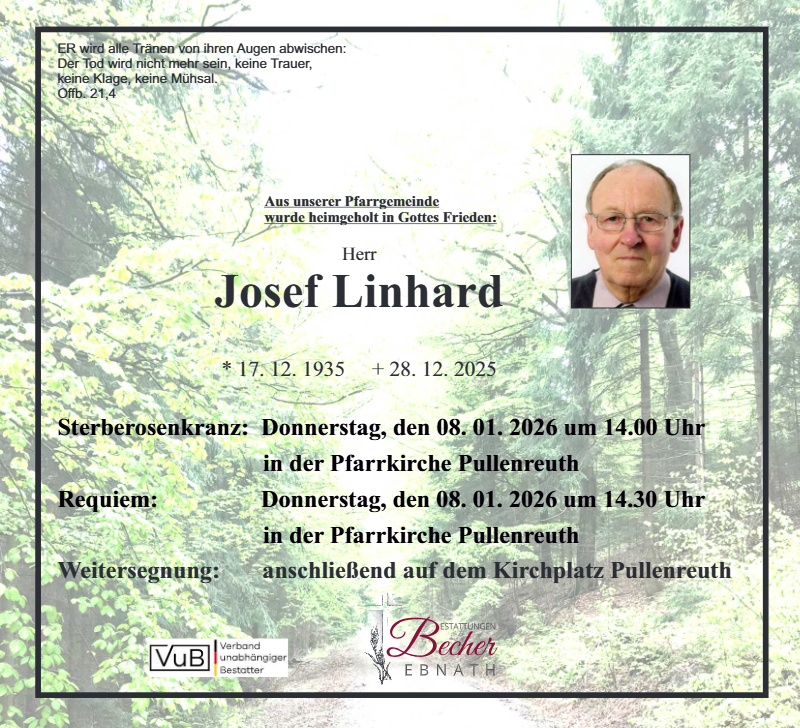 ER wird alle Tränen von ihren Augen abwischen:
Der Tod wird nicht mehr sein, keine Trauer,
keine Klage, keine Mühsal.
Offb. 21,4

Aus unserer Pfarrgemeinde
wurde heimgeholt in Gottes Frieden:

Herr

Josef Linhard

* 17. 12. 1935 + 28. 12. 2025

Sterberosenkranz: Donnerstag, den 08. 01. 2026 um 14.00 Uhr
in der Pfarrkirche Pullenreuth

Requiem: Donnerstag, den 08. 01. 2026 um 14.30 Uhr
in der Pfarrkirche Pullenreuth

Weitersegnung: anschließend auf dem Kirchplatz Pullenreuth

VuB Verband unabhängiger Bestatter

BESTATTUNGEN
Becher
EBNATH